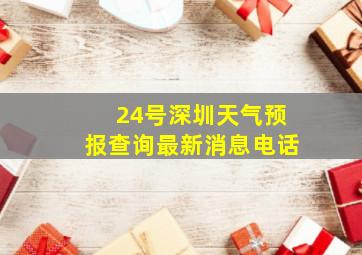 24号深圳天气预报查询最新消息电话